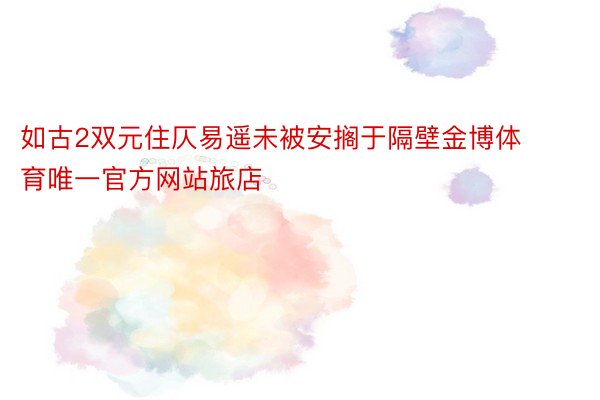 如古2双元住仄易遥未被安搁于隔壁金博体育唯一官方网站旅店